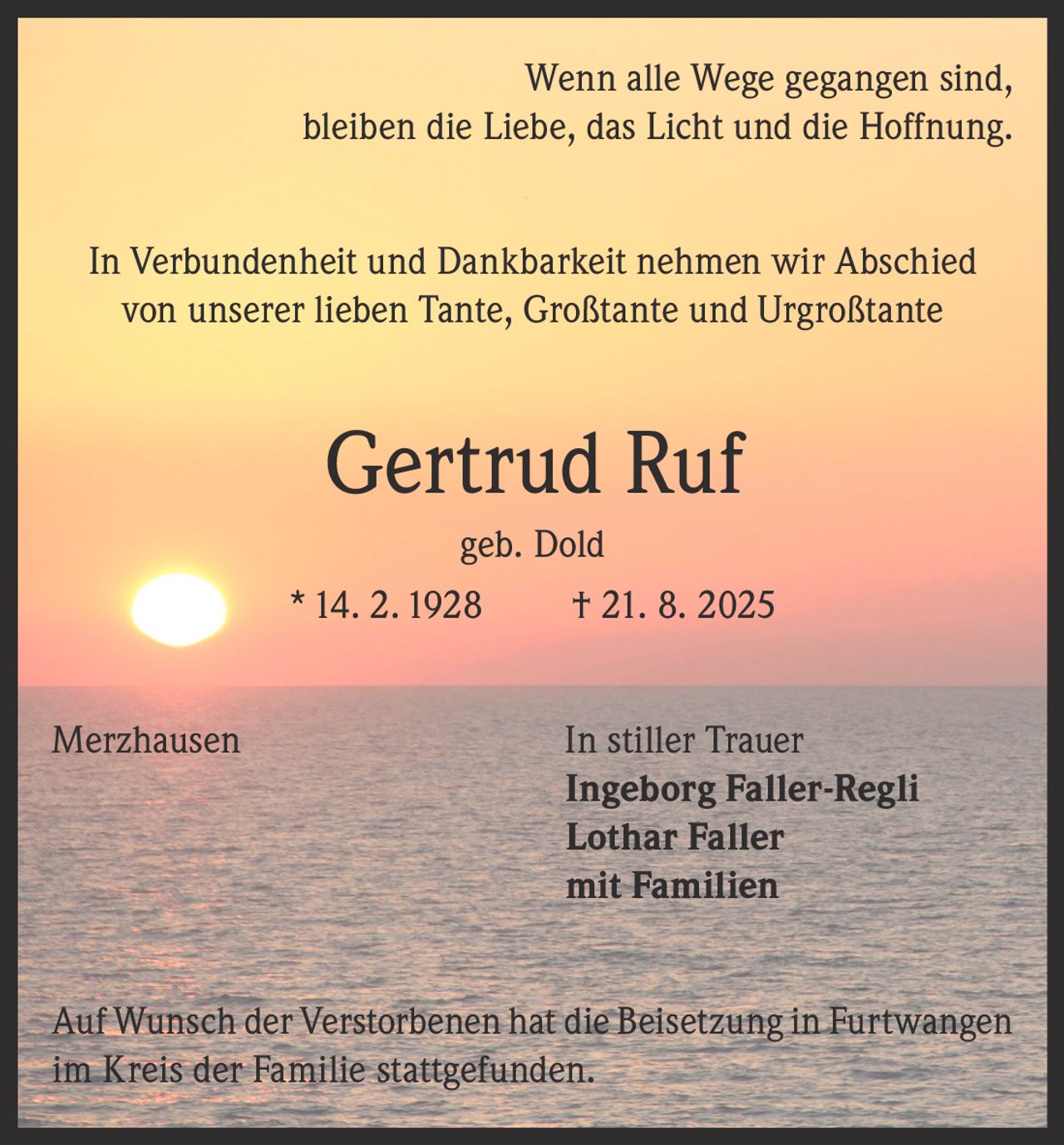 Wenn alle Wege gegangen sind,
bleiben die Liebe, das Licht und die Hoffnung.

In Verbundenheit und Dankbarkeit nehmen wir Abschied
von unserer lieben Tante, Großtante und Urgroßtante

Gertrud Ruf

geb. Dold

* 14. 2. 1928 † 21. 8. 2025

Merzhausen

In stiller Trauer
Ingeborg Faller-Regli
Lothar Faller
mit Familien

Auf Wunsch der Verstorbenen hat die Beisetzung in Furtwangen im Kreis der Familie stattgefunden.